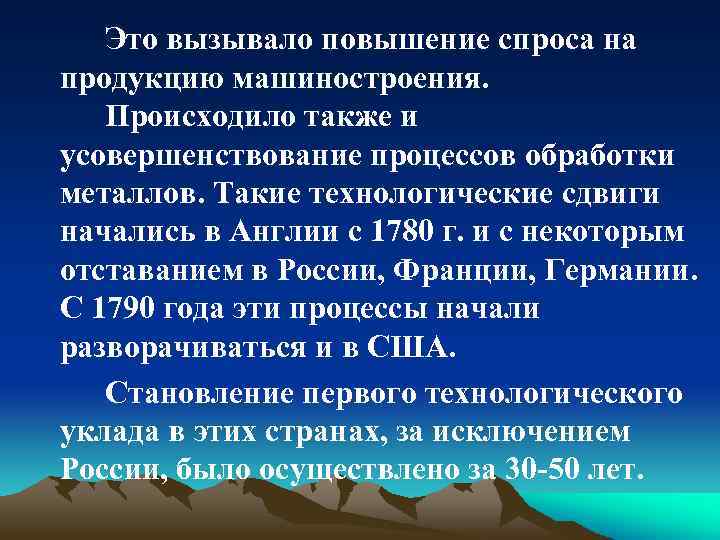 Это вызывало повышение спроса на продукцию машиностроения.

Происходило также и усовершенствование процессов обработки металлов. Такие технологические сдвиги начались в Англии с 1780 г. и с некоторым отставанием в России, Франции, Германии. С 1790 года эти процессы начали разворачиваться и в США.

Становление первого технологического уклада в этих странах, за исключением России, было осуществлено за 30-50 лет.